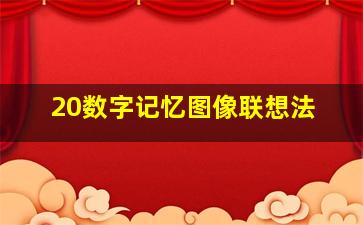 20数字记忆图像联想法